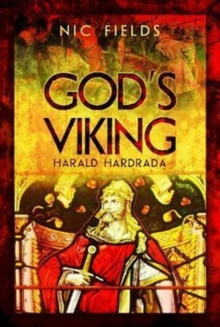 NIC FIELDS

GOD'S VIKING

HARALD HARDRADA